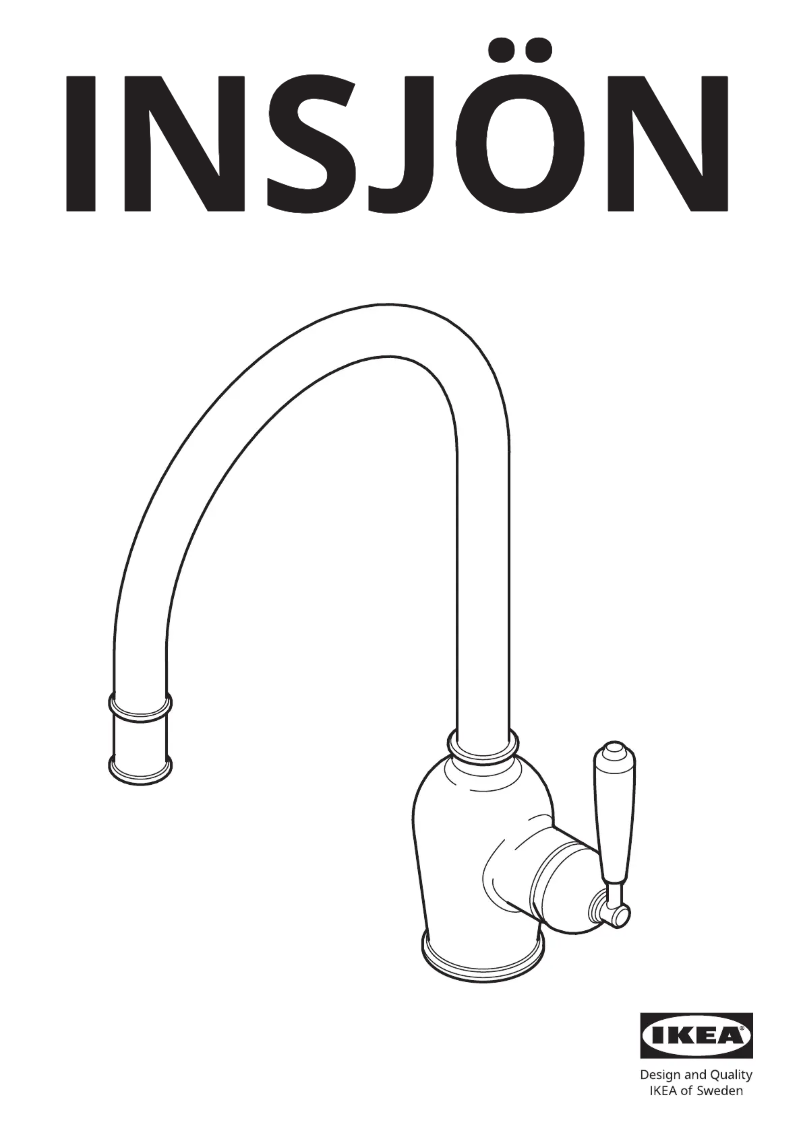 INSJÖN

IKEA

Design and Quality
IKEA of Sweden